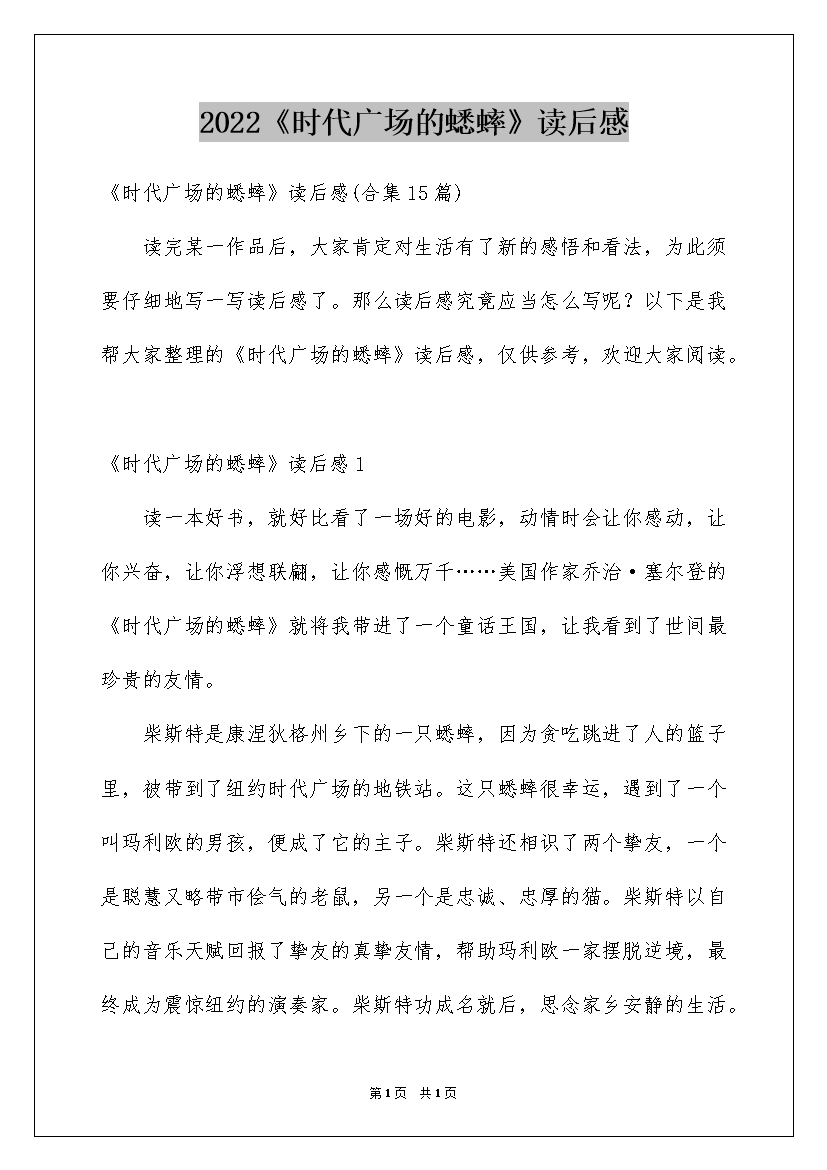 2022《时代广场的蟋蟀》读后感

《时代广场的蟋蟀》读后感(合集15篇)

读完某一作品后，大家肯定对生活有了新的感悟和看法，为此须要仔细地写一写读后感了。那么读后感究竟应当怎么写呢？以下是我帮大家整理的《时代广场的蟋蟀》读后感，仅供参考，欢迎大家阅读。

《时代广场的蟋蟀》读后感1

读一本好书，就好比看了一场好的电影，动情时会让你感动，让你兴奋，让你浮想联翩，让你感慨万千……美国作家乔治·塞尔登的《时代广场的蟋蟀》就将我带进了一个童话王国，让我看到了世间最珍贵的友情。

柴斯特是康涅狄格州乡下的一只蟋蟀，因为贪吃跳进了人的篮子里，被带到了纽约时代广场的地铁站。这只蟋蟀很幸运，遇到了一个叫玛利欧的男孩，便成了它的主子。柴斯特还相识了两个挚友，一个是聪慧又略带市侩气的老鼠，另一个是忠诚、忠厚的猫。柴斯特以自己的音乐天赋回报了挚友的真挚友情，帮助玛利欧一家摆脱逆境，最终成为震惊纽约的演奏家。柴斯特功成名就后，思念家乡安静的生活。

第1页 共1页